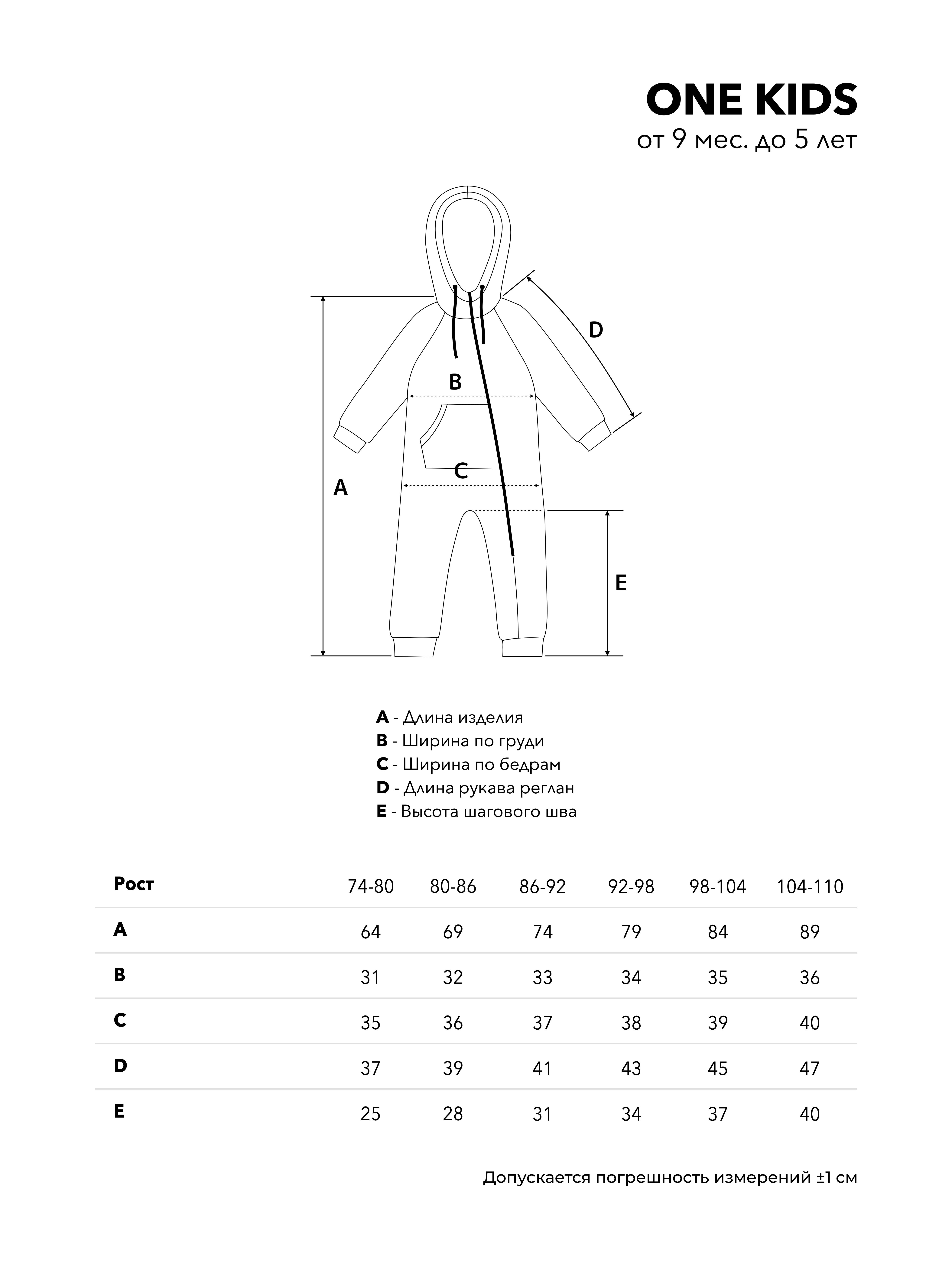 ONE KIDS
от 9 мес. до 5 лет

D
B
C
A
E

A - Длина изделия
B - Ширина по груди
C - Ширина по бедрам
D - Длина рукава реглан
E - Высота шагового шва

| Рост | 74-80 | 80-86 | 86-92 | 92-98 | 98-104 | 104-110 |
|---|---|---|---|---|---|---|
| A | 64 | 69 | 74 | 79 | 84 | 89 |
| B | 31 | 32 | 33 | 34 | 35 | 36 |
| C | 35 | 36 | 37 | 38 | 39 | 40 |
| D | 37 | 39 | 41 | 43 | 45 | 47 |
| E | 25 | 28 | 31 | 34 | 37 | 40 |

Допускается погрешность измерений ±1 см